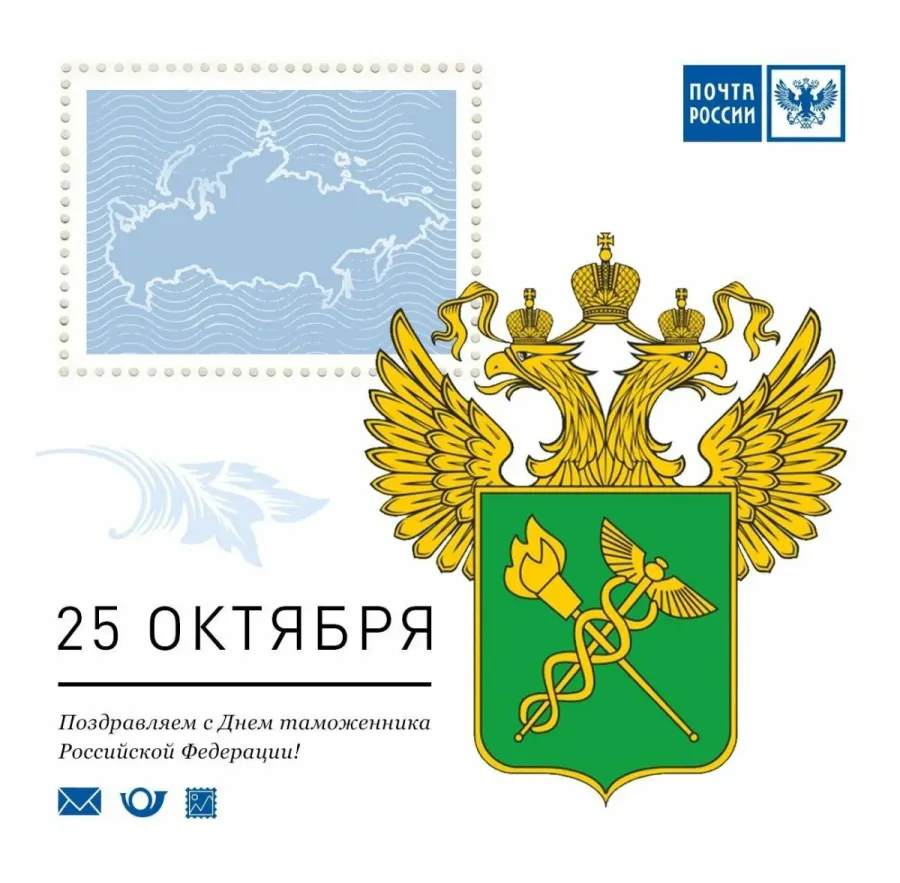 ПОЧТА РОССИИ

25 ОКТЯБРЯ

Поздравляем с Днем таможенника Российской Федерации!